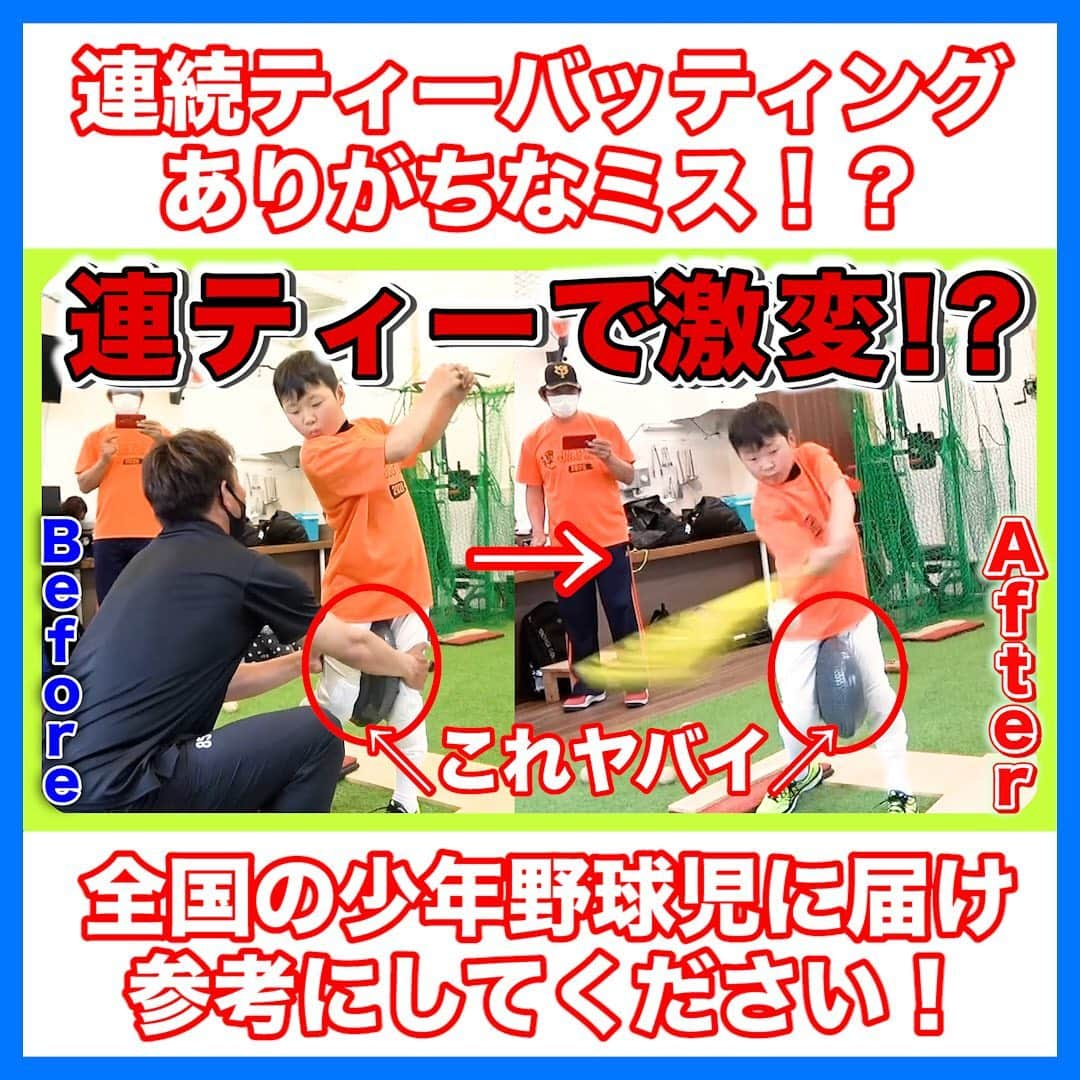 連続ティーバッティング
ありがちなミス！？

連ティーで激変!?

Before

After

これヤバイ

全国の少年野球児に届け
参考にしてください！